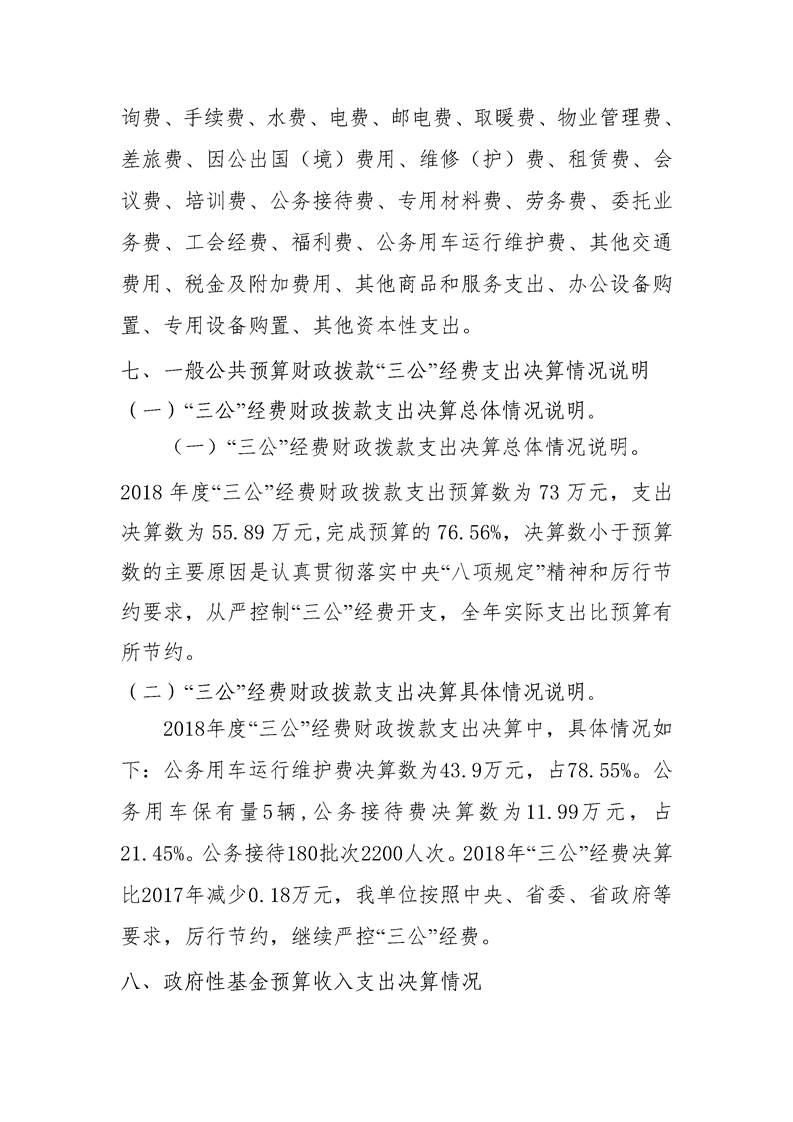 询费、手续费、水费、电费、邮电费、取暖费、物业管理费、差旅费、因公出国（境）费用、维修（护）费、租赁费、会议费、培训费、公务接待费、专用材料费、劳务费、委托业务费、工会经费、福利费、公务用车运行维护费、其他交通费用、税金及附加费用、其他商品和服务支出、办公设备购置、专用设备购置、其他资本性支出。

七、一般公共预算财政拨款“三公”经费支出决算情况说明

（一）“三公”经费财政拨款支出决算总体情况说明。

（一）“三公”经费财政拨款支出决算总体情况说明。

2018 年度“三公”经费财政拨款支出预算数为 73 万元，支出决算数为 55.89 万元，完成预算的 76.56%，决算数小于预算数的主要原因是认真贯彻落实中央“八项规定”精神和厉行节约要求，从严控制“三公”经费开支，全年实际支出比预算有所节约。

（二）“三公”经费财政拨款支出决算具体情况说明。

2018年度“三公”经费财政拨款支出决算中，具体情况如下：公务用车运行维护费决算数为43.9万元，占78.55%。公务用车保有量5辆，公务接待费决算数为11.99万元，占21.45%。公务接待180批次2200人次。2018年“三公”经费决算比2017年减少0.18万元，我单位按照中央、省委、省政府等要求，厉行节约，继续严控“三公”经费。

八、政府性基金预算收入支出决算情况